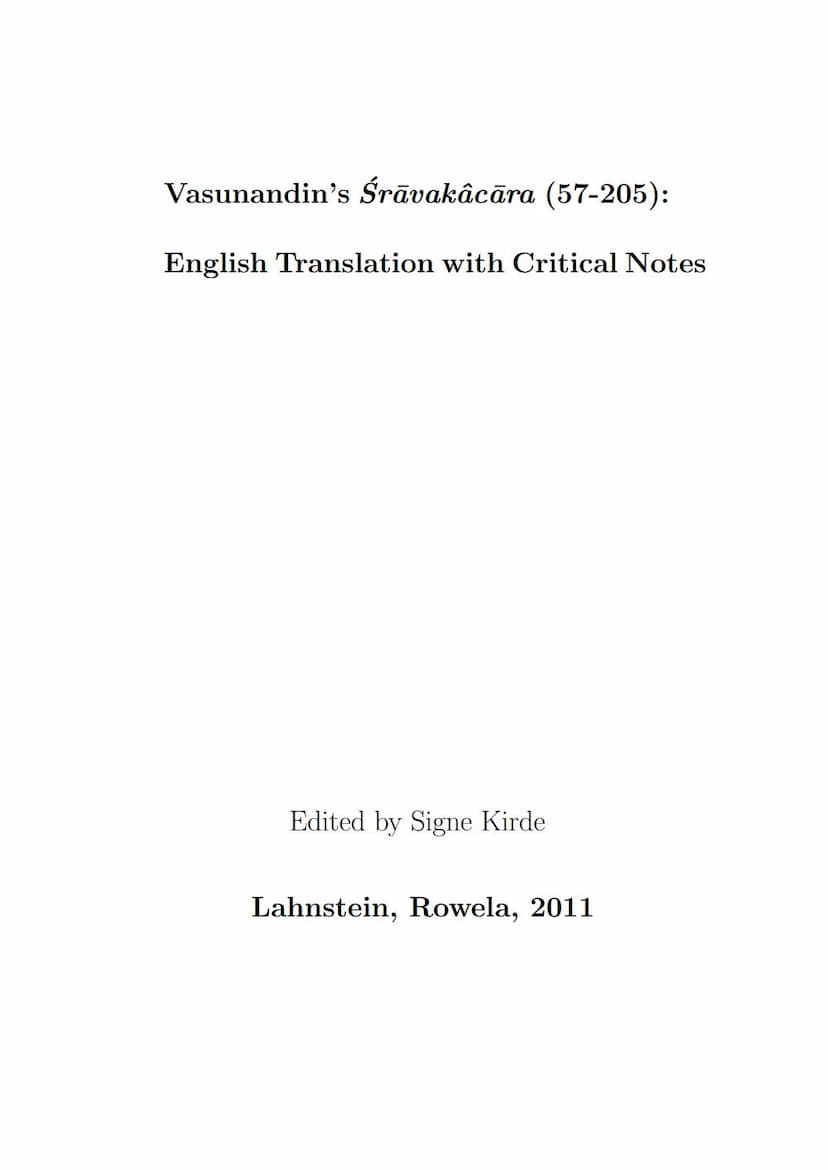 Vasunandin's Śrāvakâcāra (57-205):

English Translation with Critical Notes

Edited by Signe Kirde

Lahnstein, Rowela, 2011